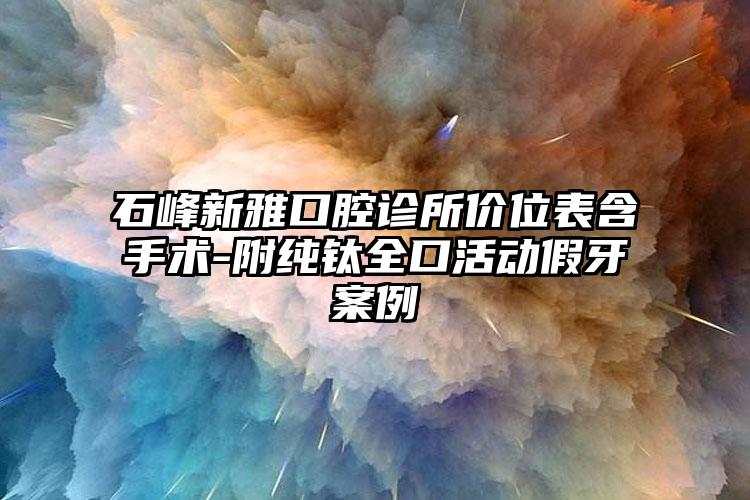 石峰新雅口腔诊所价位表含手术-附纯钛全口活动假牙案例